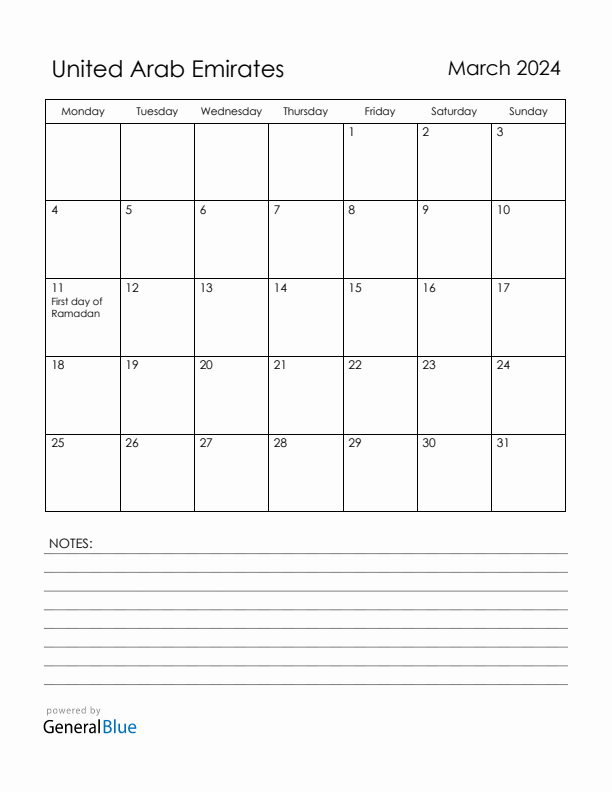 United Arab Emirates

March 2024

| Monday | Tuesday | Wednesday | Thursday | Friday | Saturday | Sunday |
|---|---|---|---|---|---|---|
| | | | | 1 | 2 | 3 |
| 4 | 5 | 6 | 7 | 8 | 9 | 10 |
| 11 First day of Ramadan | 12 | 13 | 14 | 15 | 16 | 17 |
| 18 | 19 | 20 | 21 | 22 | 23 | 24 |
| 25 | 26 | 27 | 28 | 29 | 30 | 31 |

NOTES:

powered by
GeneralBlue